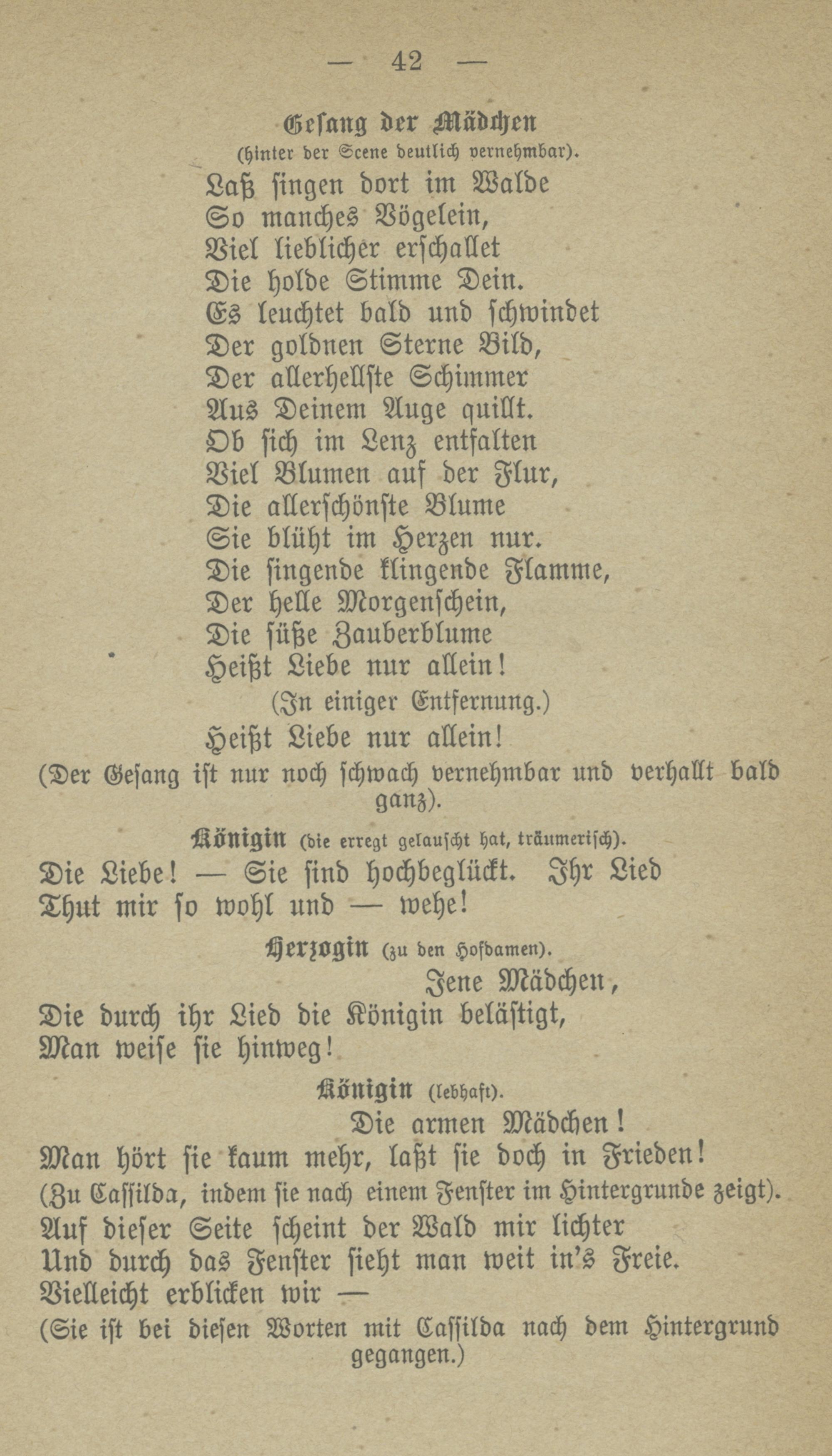 — 42 —

Gesang der Mädchen
(hinter der Scene deutlich vernehmbar).

Laß singen dort im Walde
So manches Vögelein,
Viel lieblicher erschallet
Die holde Stimme Dein.
Es leuchtet bald und schwindet
Der goldnen Sterne Bild,
Der allerhellste Schimmer
Aus Deinem Auge quillt.
Ob sich im Lenz entfalten
Viel Blumen auf der Flur,
Die allerschönste Blume
Sie blüht im Herzen nur.
Die singende klingende Flamme,
Der helle Morgenschein,
Die süße Zauberblume
Heißt Liebe nur allein!
(In einiger Entfernung.)
Heißt Liebe nur allein!
(Der Gesang ist nur noch schwach vernehmbar und verhallt bald ganz).

Königin (die erregt gelauscht hat, träumerisch).
Die Liebe! — Sie sind hochbeglückt. Ihr Lied
Thut mir so wohl und — wehe!

Herzogin (zu den Hofdamen).
Jene Mädchen,
Die durch ihr Lied die Königin belästigt,
Man weise sie hinweg!

Königin (lebhaft).
Die armen Mädchen!
Man hört sie kaum mehr, laßt sie doch in Frieden!
(Zu Cassilda, indem sie nach einem Fenster im Hintergrunde zeigt).
Auf dieser Seite scheint der Wald mir lichter
Und durch das Fenster sieht man weit in's Freie.
Vielleicht erblicken wir —
(Sie ist bei diesen Worten mit Cassilda nach dem Hintergrund gegangen.)